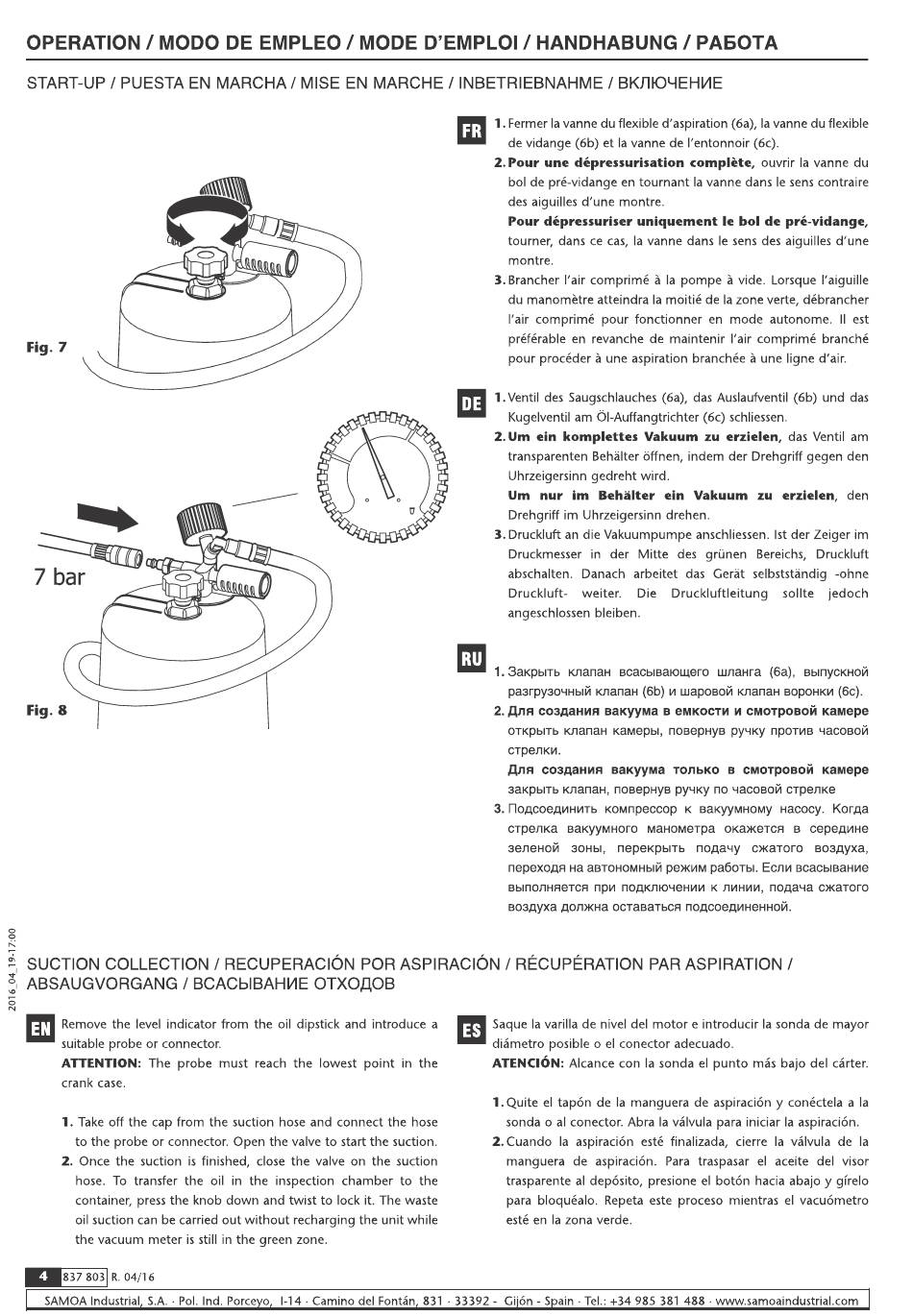 OPERATION / MODO DE EMPLEO / MODE D'EMPLOI / HANDHABUNG / РАБОТА

START-UP / PUESTA EN MARCHA / MISE EN MARCHE / INBETRIEBNAHME / ВКЛЮЧЕНИЕ

Fig. 7

7 bar

Fig. 8

FR
1. Fermer la vanne du flexible d'aspiration (6a), la vanne du flexible de vidange (6b) et la vanne de l'entonnoir (6c).
2. Pour une dépressurisation complète, ouvrir la vanne du bol de pré-vidange en tournant la vanne dans le sens contraire des aiguilles d'une montre.
Pour dépressuriser uniquement le bol de pré-vidange, tourner, dans ce cas, la vanne dans le sens des aiguilles d'une montre.
3. Brancher l'air comprimé à la pompe à vide. Lorsque l'aiguille du manomètre atteindra la moitié de la zone verte, débrancher l'air comprimé pour fonctionner en mode autonome. Il est préférable en revanche de maintenir l'air comprimé branché pour procéder à une aspiration branchée à une ligne d'air.

DE
1. Ventil des Saugschlauches (6a), das Auslaufventil (6b) und das Kugelventil am Öl-Auffangtrichter (6c) schliessen.
2. Um ein komplettes Vakuum zu erzielen, das Ventil am transparenten Behälter öffnen, indem der Drehgriff gegen den Uhrzeigersinn gedreht wird.
Um nur im Behälter ein Vakuum zu erzielen, den Drehgriff im Uhrzeigersinn drehen.
3. Druckluft an die Vakuumpumpe anschliessen. Ist der Zeiger im Druckmesser in der Mitte des grünen Bereichs, Druckluft abschalten. Danach arbeitet das Gerät selbstständig -ohne Druckluft- weiter. Die Druckluftleitung sollte jedoch angeschlossen bleiben.

RU
1. Закрыть клапан всасывающего шланга (6a), выпускной разгрузочный клапан (6b) и шаровой клапан воронки (6c).
2. Для создания вакуума в емкости и смотровой камере открыть клапан камеры, повернув ручку против часовой стрелки.
Для создания вакуума только в смотровой камере закрыть клапан, повернув ручку по часовой стрелке
3. Подсоединить компрессор к вакуумному насосу. Когда стрелка вакуумного манометра окажется в середине зеленой зоны, перекрыть подачу сжатого воздуха, переходя на автономный режим работы. Если всасывание выполняется при подключении к линии, подача сжатого воздуха должна оставаться подсоединенной.

2016_04_19-17:00

SUCTION COLLECTION / RECUPERACIÓN POR ASPIRACIÓN / RÉCUPÉRATION PAR ASPIRATION / ABSAUGVORGANG / ВСАСЫВАНИЕ ОТХОДОВ

EN
Remove the level indicator from the oil dipstick and introduce a suitable probe or connector.
ATTENTION: The probe must reach the lowest point in the crank case.

1. Take off the cap from the suction hose and connect the hose to the probe or connector. Open the valve to start the suction.
2. Once the suction is finished, close the valve on the suction hose. To transfer the oil in the inspection chamber to the container, press the knob down and twist to lock it. The waste oil suction can be carried out without recharging the unit while the vacuum meter is still in the green zone.

ES
Saque la varilla de nivel del motor e introducir la sonda de mayor diámetro posible o el conector adecuado.
ATENCIÓN: Alcance con la sonda el punto más bajo del cárter.

1. Quite el tapón de la manguera de aspiración y conéctela a la sonda o al conector. Abra la válvula para iniciar la aspiración.
2. Cuando la aspiración esté finalizada, cierre la válvula de la manguera de aspiración. Para traspasar el aceite del visor trasparente al depósito, presione el botón hacia abajo y gírelo para bloquéalo. Repeta este proceso mientras el vacuómetro esté en la zona verde.

4 837 803 R. 04/16
SAMOA Industrial, S.A. · Pol. Ind. Porceyo, I-14 · Camino del Fontán, 831 · 33392 - Gijón - Spain · Tel.: +34 985 381 488 · www.samoaindustrial.com